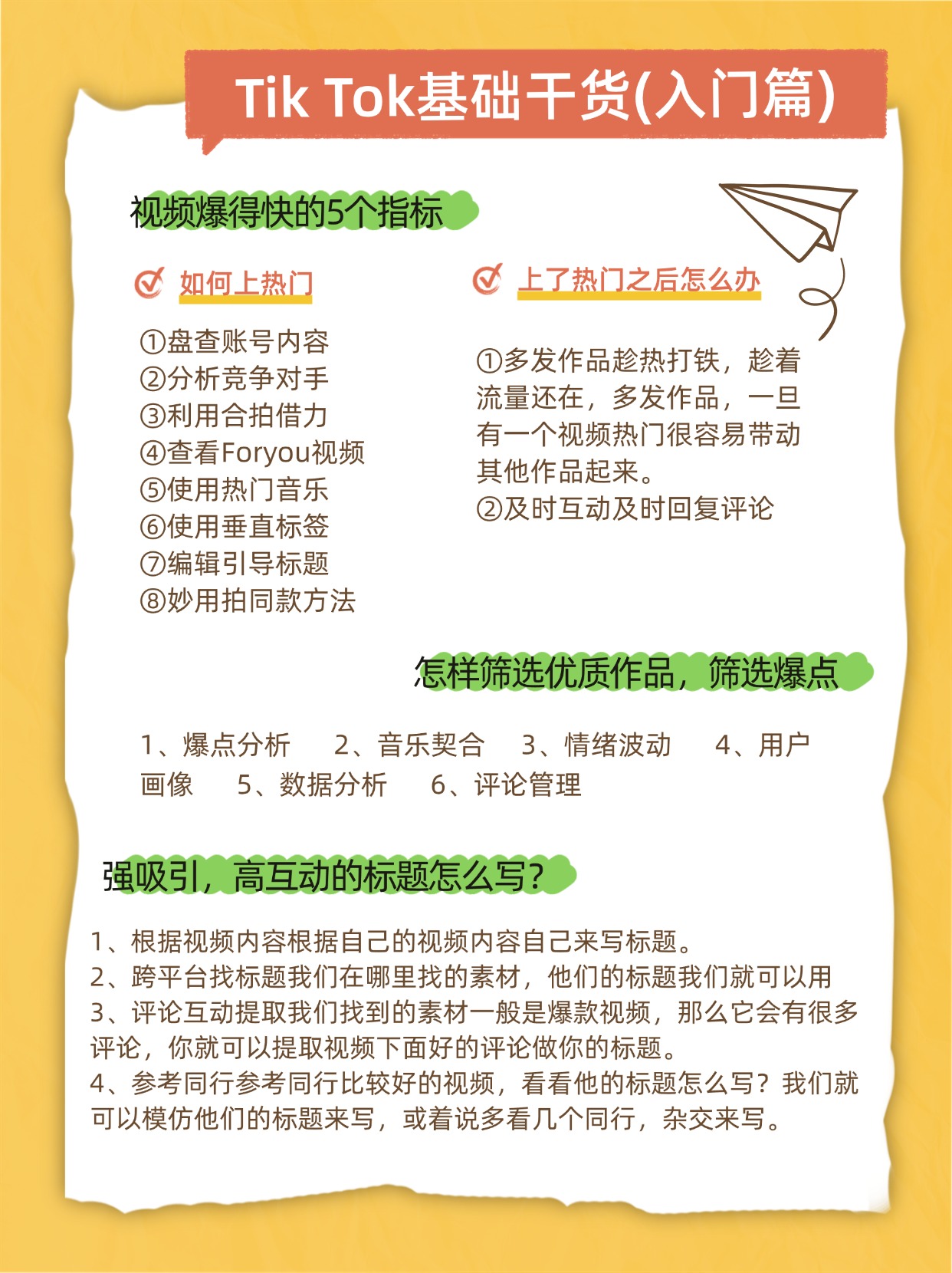 Tik Tok基础干货(入门篇)

视频爆得快的5个指标

如何上热门

①盘查账号内容
②分析竞争对手
③利用合拍借力
④查看Foryou视频
⑤使用热门音乐
⑥使用垂直标签
⑦编辑引导标题
⑧妙用拍同款方法

上了热门之后怎么办

①多发作品趁热打铁，趁着流量还在，多发作品，一旦有一个视频热门很容易带动其他作品起来。
②及时互动及时回复评论

怎样筛选优质作品，筛选爆点

1、爆点分析　2、音乐契合　3、情绪波动　4、用户画像　5、数据分析　6、评论管理

强吸引，高互动的标题怎么写?

1、根据视频内容根据自己的视频内容自己来写标题。
2、跨平台找标题我们在哪里找的素材，他们的标题我们就可以用
3、评论互动提取我们找到的素材一般是爆款视频，那么它会有很多评论，你就可以提取视频下面好的评论做你的标题。
4、参考同行参考同行比较好的视频，看看他的标题怎么写？我们就可以模仿他们的标题来写，或着说多看几个同行，杂交来写。